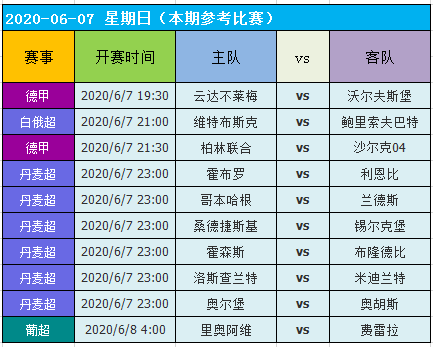 2020-06-07 星期日（本期参考比赛）

| 赛事 | 开赛时间 | 主队 | vs | 客队 |
|---|---|---|---|---|
| 德甲 | 2020/6/7 19:30 | 云达不莱梅 | vs | 沃尔夫斯堡 |
| 白俄超 | 2020/6/7 21:00 | 维特布斯克 | vs | 鲍里索夫巴特 |
| 德甲 | 2020/6/7 21:30 | 柏林联合 | vs | 沙尔克04 |
| 丹麦超 | 2020/6/7 23:00 | 霍布罗 | vs | 利恩比 |
| 丹麦超 | 2020/6/7 23:00 | 哥本哈根 | vs | 兰德斯 |
| 丹麦超 | 2020/6/7 23:00 | 桑德捷斯基 | vs | 锡尔克堡 |
| 丹麦超 | 2020/6/7 23:00 | 霍森斯 | vs | 布隆德比 |
| 丹麦超 | 2020/6/7 23:00 | 洛斯查兰特 | vs | 米迪兰特 |
| 丹麦超 | 2020/6/7 23:00 | 奥尔堡 | vs | 奥胡斯 |
| 葡超 | 2020/6/8 4:00 | 里奥阿维 | vs | 费雷拉 |